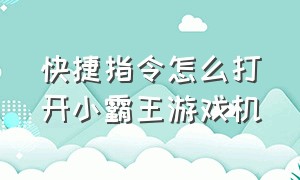 快捷指令怎么打开小霸王游戏机